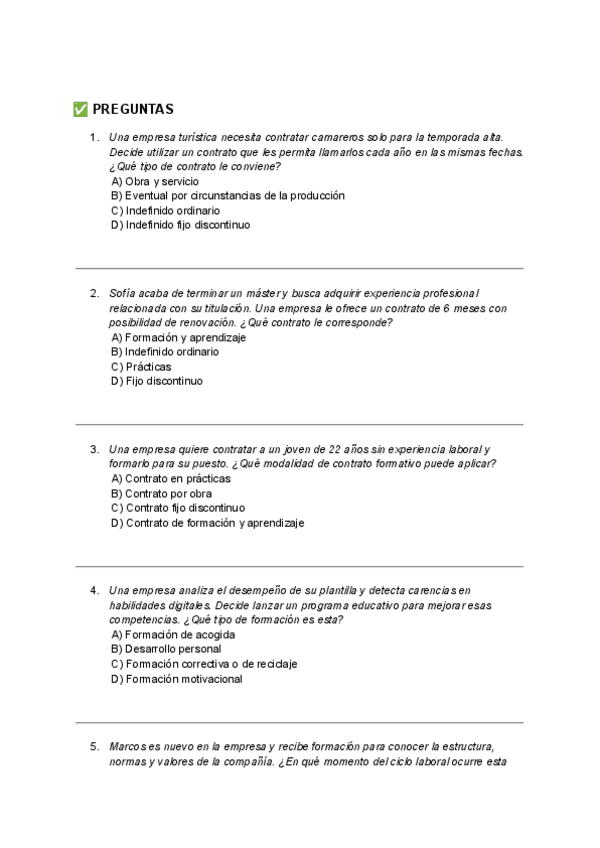 ✅ PREGUNTAS

1. Una empresa turística necesita contratar camareros solo para la temporada alta. Decide utilizar un contrato que les permita llamarlos cada año en las mismas fechas. ¿Qué tipo de contrato le conviene?
A) Obra y servicio
B) Eventual por circunstancias de la producción
C) Indefinido ordinario
D) Indefinido fijo discontinuo

2. Sofía acaba de terminar un máster y busca adquirir experiencia profesional relacionada con su titulación. Una empresa le ofrece un contrato de 6 meses con posibilidad de renovación. ¿Qué contrato le corresponde?
A) Formación y aprendizaje
B) Indefinido ordinario
C) Prácticas
D) Fijo discontinuo

3. Una empresa quiere contratar a un joven de 22 años sin experiencia laboral y formarlo para su puesto. ¿Qué modalidad de contrato formativo puede aplicar?
A) Contrato en prácticas
B) Contrato por obra
C) Contrato fijo discontinuo
D) Contrato de formación y aprendizaje

4. Una empresa analiza el desempeño de su plantilla y detecta carencias en habilidades digitales. Decide lanzar un programa educativo para mejorar esas competencias. ¿Qué tipo de formación es esta?
A) Formación de acogida
B) Desarrollo personal
C) Formación correctiva o de reciclaje
D) Formación motivacional

5. Marcos es nuevo en la empresa y recibe formación para conocer la estructura, normas y valores de la compañía. ¿En qué momento del ciclo laboral ocurre esta